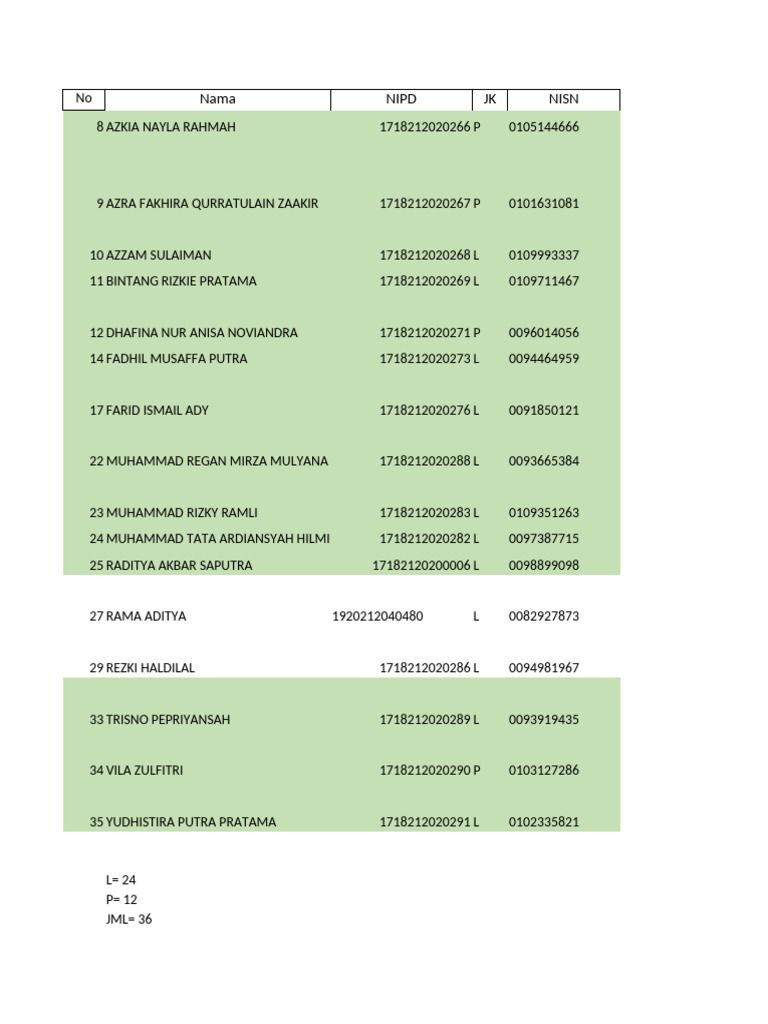 | No | Nama | NIPD | JK | NISN |
|---|---|---|---|---|
| 8 | AZKIA NAYLA RAHMAH | 1718212020266 | P | 0105144666 |
| 9 | AZRA FAKHIRA QURRATULAIN ZAAKIR | 1718212020267 | P | 0101631081 |
| 10 | AZZAM SULAIMAN | 1718212020268 | L | 0109993337 |
| 11 | BINTANG RIZKIE PRATAMA | 1718212020269 | L | 0109711467 |
| 12 | DHAFINA NUR ANISA NOVIANDRA | 1718212020271 | P | 0096014056 |
| 14 | FADHIL MUSAFFA PUTRA | 1718212020273 | L | 0094464959 |
| 17 | FARID ISMAIL ADY | 1718212020276 | L | 0091850121 |
| 22 | MUHAMMAD REGAN MIRZA MULYANA | 1718212020288 | L | 0093665384 |
| 23 | MUHAMMAD RIZKY RAMLI | 1718212020283 | L | 0109351263 |
| 24 | MUHAMMAD TATA ARDIANSYAH HILMI | 1718212020282 | L | 0097387715 |
| 25 | RADITYA AKBAR SAPUTRA | 17182120200006 | L | 0098899098 |
| 27 | RAMA ADITYA | 1920212040480 | L | 0082927873 |
| 29 | REZKI HALDILAL | 1718212020286 | L | 0094981967 |
| 33 | TRISNO PEPRIYANSAH | 1718212020289 | L | 0093919435 |
| 34 | VILA ZULFITRI | 1718212020290 | P | 0103127286 |
| 35 | YUDHISTIRA PUTRA PRATAMA | 1718212020291 | L | 0102335821 |

L= 24
P= 12
JML= 36